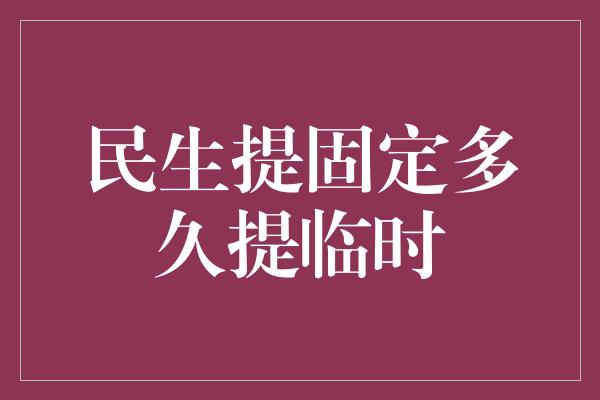 民生提固定多久提临时